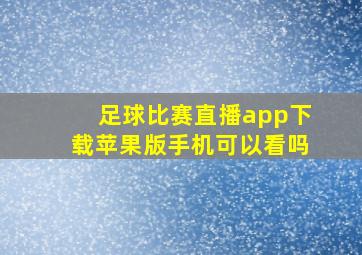 足球比赛直播app下载苹果版手机可以看吗